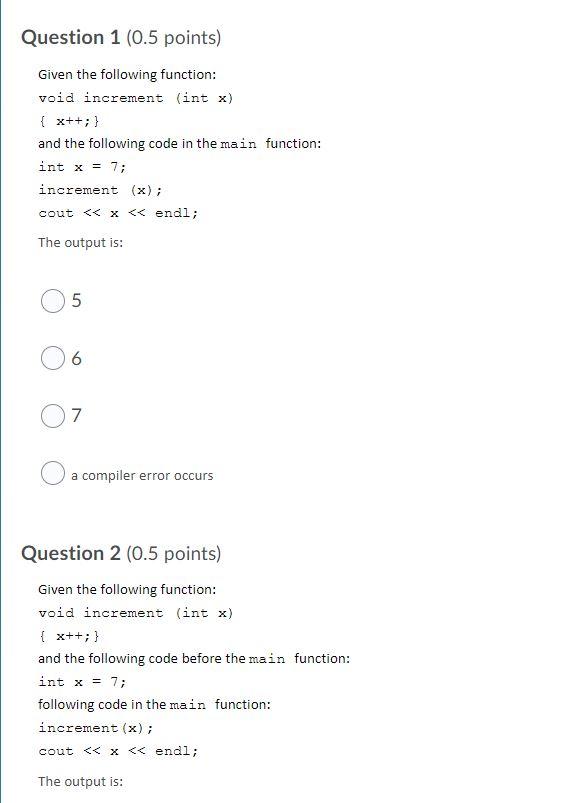 Question 1 (0.5 points)

Given the following function:
void increment (int x)
{ x++;}
and the following code in the main function:
int x = 7;
increment (x);
cout << x << endl;

The output is:

5

6

7

a compiler error occurs

Question 2 (0.5 points)

Given the following function:
void increment (int x)
{ x++;}
and the following code before the main function:
int x = 7;
following code in the main function:
increment(x);
cout << x << endl;

The output is: